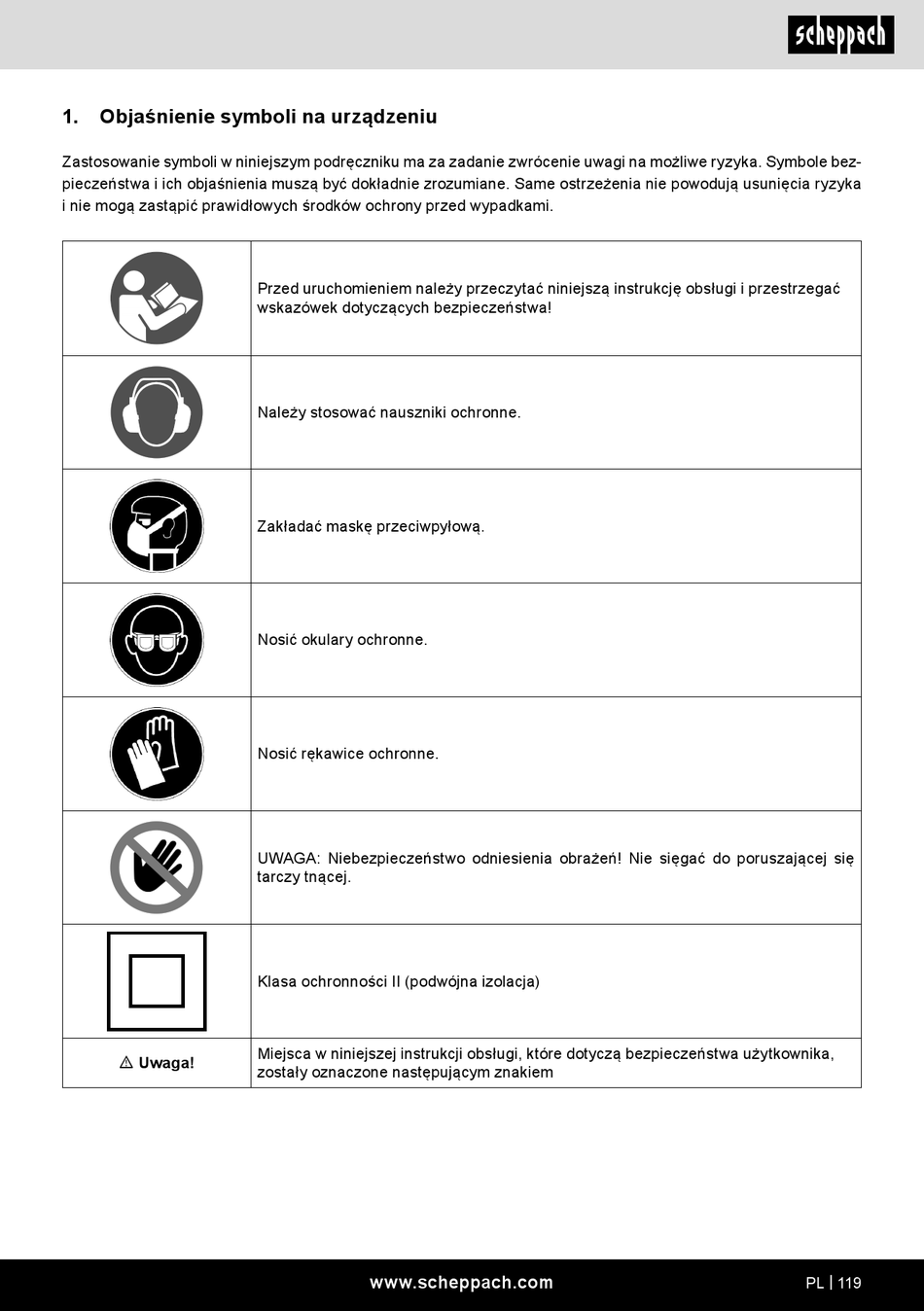 scheppach

1. Objaśnienie symboli na urządzeniu

Zastosowanie symboli w niniejszym podręczniku ma za zadanie zwrócenie uwagi na możliwe ryzyka. Symbole bezpieczeństwa i ich objaśnienia muszą być dokładnie zrozumiane. Same ostrzeżenia nie powodują usunięcia ryzyka i nie mogą zastąpić prawidłowych środków ochrony przed wypadkami.

| | |
|---|---|
| | Przed uruchomieniem należy przeczytać niniejszą instrukcję obsługi i przestrzegać wskazówek dotyczących bezpieczeństwa! |
| | Należy stosować nauszniki ochronne. |
| | Zakładać maskę przeciwpyłową. |
| | Nosić okulary ochronne. |
| | Nosić rękawice ochronne. |
| | UWAGA: Niebezpieczeństwo odniesienia obrażeń! Nie sięgać do poruszającej się tarczy tnącej. |
| | Klasa ochronności II (podwójna izolacja) |
| ⚠ Uwaga! | Miejsca w niniejszej instrukcji obsługi, które dotyczą bezpieczeństwa użytkownika, zostały oznaczone następującym znakiem |

www.scheppach.com

PL | 119